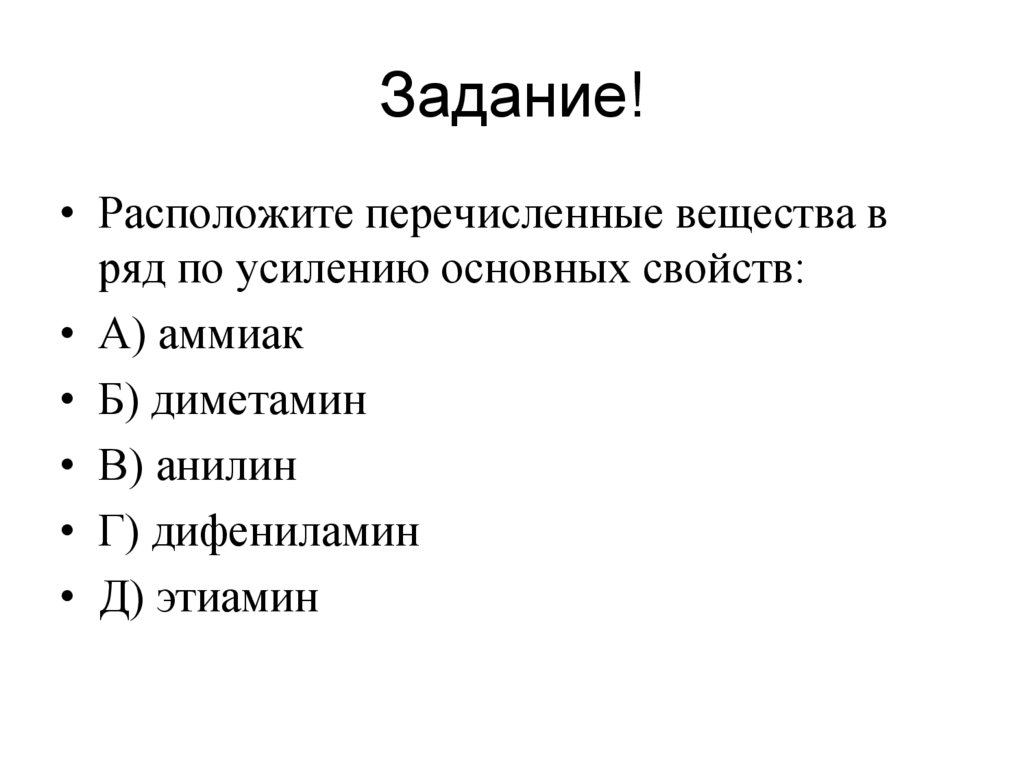 Задание!

• Расположите перечисленные вещества в ряд по усилению основных свойств:
• А) аммиак
• Б) диметамин
• В) анилин
• Г) дифениламин
• Д) этиамин